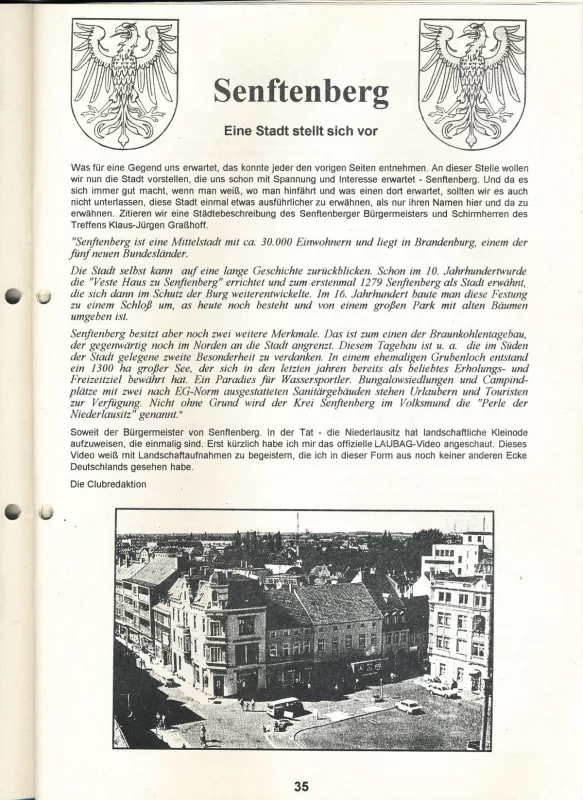 Senftenberg

Eine Stadt stellt sich vor

Was für eine Gegend uns erwartet, das konnte jeder den vorigen Seiten entnehmen. An dieser Stelle wollen wir nun die Stadt vorstellen, die uns schon mit Spannung und Interesse erwartet - Senftenberg. Und da es sich immer gut macht, wenn man weiß, wo man hinfährt und was einen dort erwartet, sollten wir es auch nicht unterlassen, diese Stadt einmal etwas ausführlicher zu erwähnen, als nur ihren Namen hier und da zu erwähnen. Zitieren wir eine Städtebeschreibung des Senftenberger Bürgermeisters und Schirmherren des Treffens Klaus-Jürgen Graßhoff.

"Senftenberg ist eine Mittelstadt mit ca. 30.000 Einwohnern und liegt in Brandenburg, einem der fünf neuen Bundesländer.

Die Stadt selbst kann auf eine lange Geschichte zurückblicken. Schon im 10. Jahrhundertwurde die "Veste Haus zu Senftenberg" errichtet und zum erstenmal 1279 Senftenberg als Stadt erwähnt, die sich dann im Schutz der Burg weiterentwickelte. Im 16. Jahrhundert baute man diese Festung zu einem Schloß um, as heute noch besteht und von einem großen Park mit alten Bäumen umgeben ist.

Senftenberg besitzt aber noch zwei weitere Merkmale. Das ist zum einen der Braunkohlentagebau, der gegenwärtig noch im Norden an die Stadt angrenzt. Diesem Tagebau ist u. a. die im Süden der Stadt gelegene zweite Besonderheit zu verdanken. In einem ehemaligen Grubenloch entstand ein 1300 ha großer See, der sich in den letzten jahren bereits als beliebtes Erholungs- und Freizeitziel bewährt hat. Ein Paradies für Wassersportler. Bungalowsiedlungen und Campindplätze mit zwei nach EG-Norm ausgestatteten Sanitärgebäuden stehen Urlaubern und Touristen zur Verfügung. Nicht ohne Grund wird der Krei Senftenberg im Volksmund die "Perle der Niederlausitz" genannt."

Soweit der Bürgermeister von Senftenberg. In der Tat - die Niederlausitz hat landschaftliche Kleinode aufzuweisen, die einmalig sind. Erst kürzlich habe ich mir das offizielle LAUBAG-Video angeschaut. Dieses Video weiß mit Landschaftaufnahmen zu begeistern, die ich in dieser Form aus noch keiner anderen Ecke Deutschlands gesehen habe.

Die Clubredaktion

35